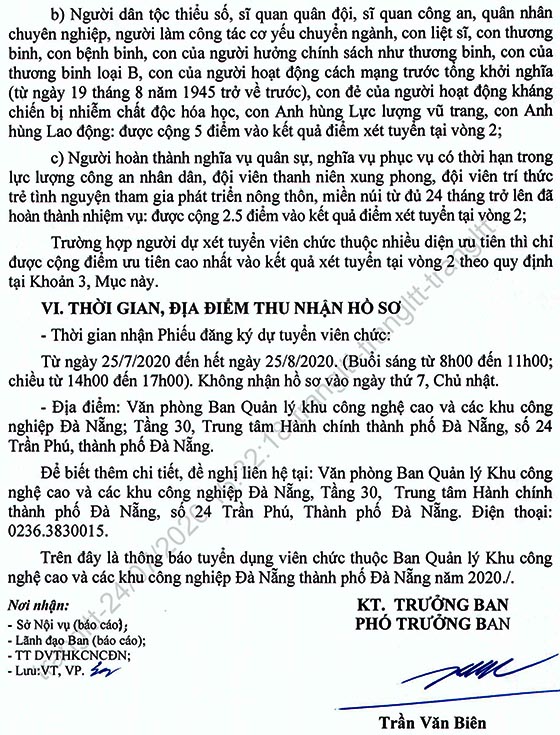 b) Người dân tộc thiểu số, sĩ quan quân đội, sĩ quan công an, quân nhân chuyên nghiệp, người làm công tác cơ yếu chuyển ngành, con liệt sĩ, con thương binh, con bệnh binh, con của người hưởng chính sách như thương binh, con của thương binh loại B, con của người hoạt động cách mạng trước tổng khởi nghĩa (từ ngày 19 tháng 8 năm 1945 trở về trước), con đẻ của người hoạt động kháng chiến bị nhiễm chất độc hóa học, con Anh hùng Lực lượng vũ trang, con Anh hùng Lao động: được cộng 5 điểm vào kết quả điểm xét tuyển tại vòng 2;

c) Người hoàn thành nghĩa vụ quân sự, nghĩa vụ phục vụ có thời hạn trong lực lượng công an nhân dân, đội viên thanh niên xung phong, đội viên trí thức trẻ tình nguyện tham gia phát triển nông thôn, miền núi từ đủ 24 tháng trở lên đã hoàn thành nhiệm vụ: được cộng 2.5 điểm vào kết quả điểm xét tuyển tại vòng 2;

Trường hợp người dự xét tuyển viên chức thuộc nhiều diện ưu tiên thì chỉ được cộng điểm ưu tiên cao nhất vào kết quả xét tuyển tại vòng 2 theo quy định tại Khoản 3, Mục này.

VI. THỜI GIAN, ĐỊA ĐIỂM THU NHẬN HỒ SƠ

- Thời gian nhận Phiếu đăng ký dự tuyển viên chức:

Từ ngày 25/7/2020 đến hết ngày 25/8/2020. (Buổi sáng từ 8h00 đến 11h00; chiều từ 14h00 đến 17h00). Không nhận hồ sơ vào ngày thứ 7, Chủ nhật.

- Địa điểm: Văn phòng Ban Quản lý khu công nghệ cao và các khu công nghiệp Đà Nẵng; Tầng 30, Trung tâm Hành chính thành phố Đà Nẵng, số 24 Trần Phú, thành phố Đà Nẵng.

Để biết thêm chi tiết, đề nghị liên hệ tại: Văn phòng Ban Quản lý Khu công nghệ cao và các khu công nghiệp Đà Nẵng, Tầng 30, Trung tâm Hành chính thành phố Đà Nẵng, số 24 Trần Phú, Thành phố Đà Nẵng. Điện thoại: 0236.3830015.

Trên đây là thông báo tuyển dụng viên chức thuộc Ban Quản lý Khu công nghệ cao và các khu công nghiệp Đà Nẵng thành phố Đà Nẵng năm 2020./.

Nơi nhận:
- Sở Nội vụ (báo cáo);
- Lãnh đạo Ban (báo cáo);
- TT DVTHKCNCĐN;
- Lưu:VT, VP.

KT. TRƯỞNG BAN
PHÓ TRƯỞNG BAN

Trần Văn Biên